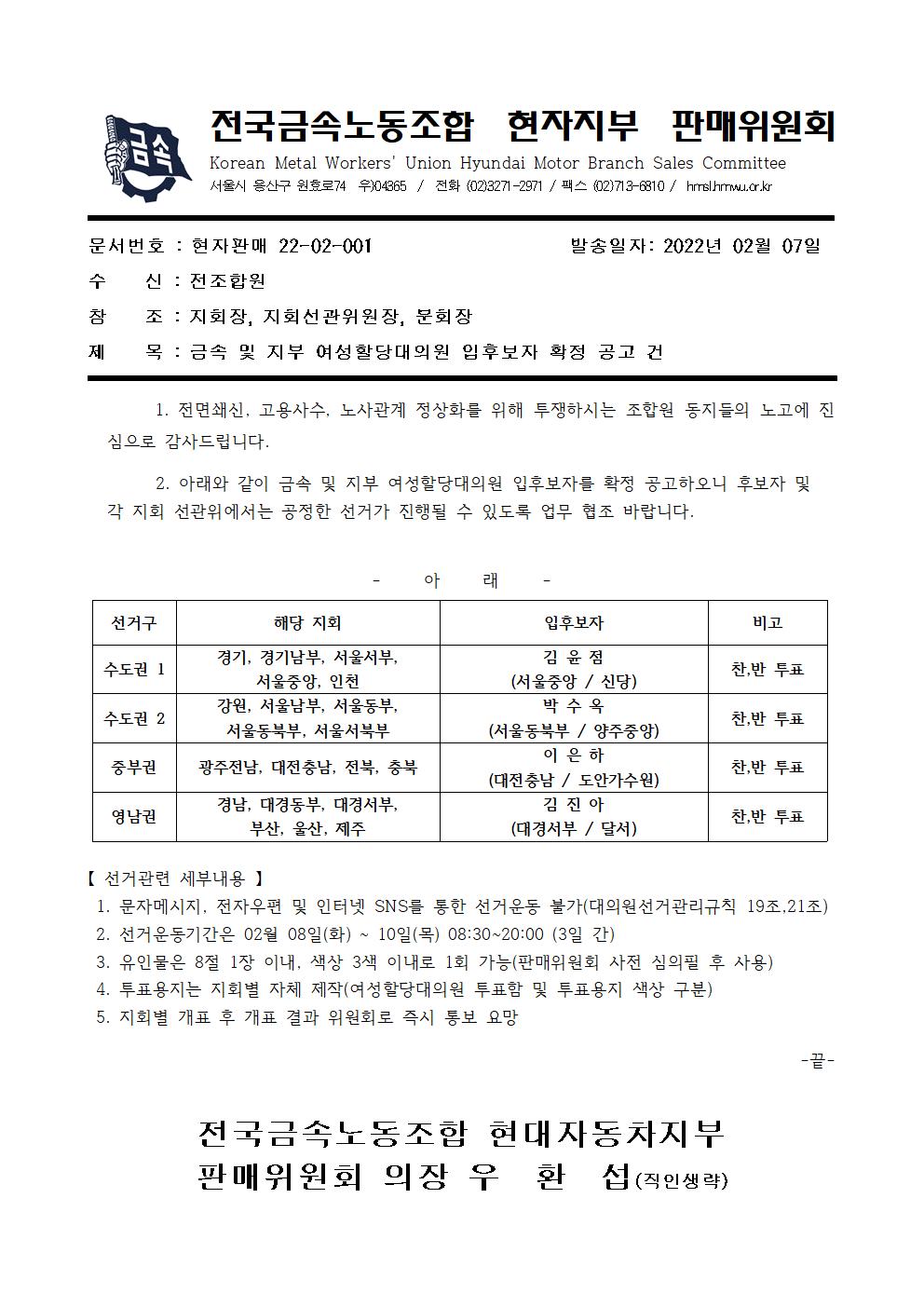 금속

전국금속노동조합 현자지부 판매위원회
Korean Metal Workers' Union Hyundai Motor Branch Sales Committee
서울시 용산구 원효로74 우)04365 / 전화 (02)3271-2971 / 팩스 (02)713-6810 / hmsl.hmwu.or.kr

문서번호 : 현자판매 22-02-001 발송일자: 2022년 02월 07일

수 신 : 전조합원

참 조 : 지회장, 지회선관위원장, 분회장

제 목 : 금속 및 지부 여성할당대의원 입후보자 확정 공고 건

1. 전면쇄신, 고용사수, 노사관계 정상화를 위해 투쟁하시는 조합원 동지들의 노고에 진심으로 감사드립니다.

2. 아래와 같이 금속 및 지부 여성할당대의원 입후보자를 확정 공고하오니 후보자 및 각 지회 선관위에서는 공정한 선거가 진행될 수 있도록 업무 협조 바랍니다.

- 아 래 -

| 선거구 | 해당 지회 | 입후보자 | 비고 |
|---|---|---|---|
| 수도권 1 | 경기, 경기남부, 서울서부, 서울중앙, 인천 | 김 윤 점 (서울중앙 / 신당) | 찬,반 투표 |
| 수도권 2 | 강원, 서울남부, 서울동부, 서울동북부, 서울서북부 | 박 수 옥 (서울동북부 / 양주중앙) | 찬,반 투표 |
| 중부권 | 광주전남, 대전충남, 전북, 충북 | 이 은 하 (대전충남 / 도안가수원) | 찬,반 투표 |
| 영남권 | 경남, 대경동부, 대경서부, 부산, 울산, 제주 | 김 진 아 (대경서부 / 달서) | 찬,반 투표 |

【 선거관련 세부내용 】
1. 문자메시지, 전자우편 및 인터넷 SNS를 통한 선거운동 불가(대의원선거관리규칙 19조,21조)
2. 선거운동기간은 02월 08일(화) ~ 10일(목) 08:30~20:00 (3일 간)
3. 유인물은 8절 1장 이내, 색상 3색 이내로 1회 가능(판매위원회 사전 심의필 후 사용)
4. 투표용지는 지회별 자체 제작(여성할당대의원 투표함 및 투표용지 색상 구분)
5. 지회별 개표 후 개표 결과 위원회로 즉시 통보 요망

-끝-

전국금속노동조합 현대자동차지부
판매위원회 의장 우 환 섭(직인생략)